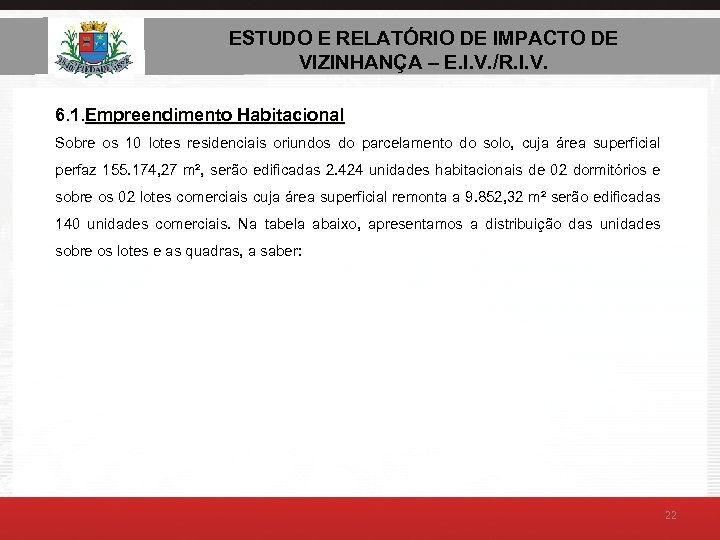 ESTUDO E RELATÓRIO DE IMPACTO DE VIZINHANÇA – E.I.V./R.I.V.

6.1.Empreendimento Habitacional

Sobre os 10 lotes residenciais oriundos do parcelamento do solo, cuja área superficial perfaz 155.174,27 m², serão edificadas 2.424 unidades habitacionais de 02 dormitórios e sobre os 02 lotes comerciais cuja área superficial remonta a 9.852,32 m² serão edificadas 140 unidades comerciais. Na tabela abaixo, apresentamos a distribuição das unidades sobre os lotes e as quadras, a saber:

22